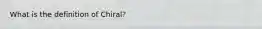 What is the definition of Chiral?